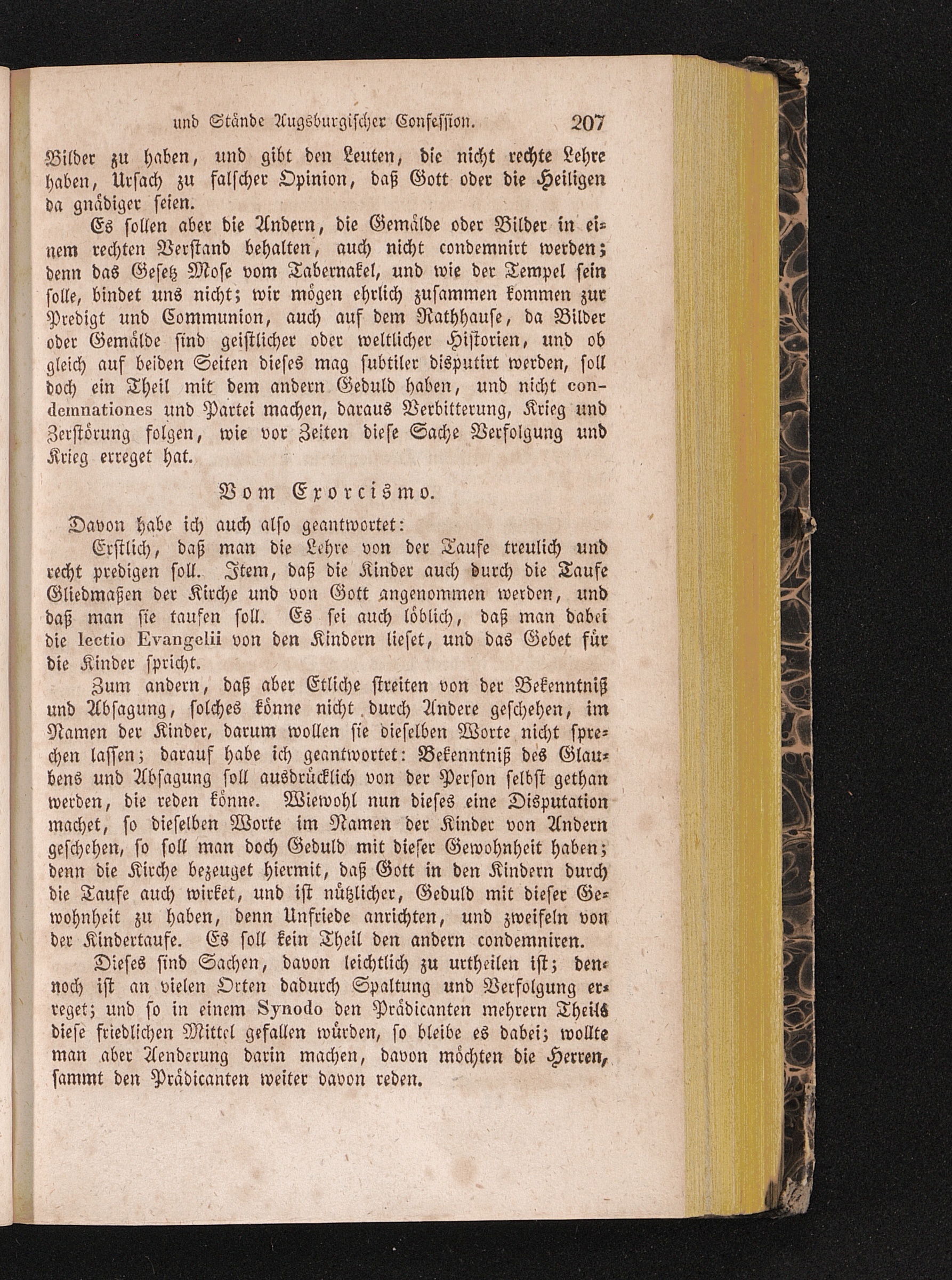 und Stände Augsburgischer Confession. 207

Bilder zu haben, und gibt den Leuten, die nicht rechte Lehre haben, Ursach zu falscher Opinion, daß Gott oder die Heiligen da gnädiger seien.

Es sollen aber die Andern, die Gemälde oder Bilder in einem rechten Verstand behalten, auch nicht condemnirt werden; denn das Gesetz Mose vom Tabernakel, und wie der Tempel sein solle, bindet uns nicht; wir mögen ehrlich zusammen kommen zur Predigt und Communion, auch auf dem Rathhause, da Bilder oder Gemälde sind geistlicher oder weltlicher Historien, und ob gleich auf beiden Seiten dieses mag subtiler disputirt werden, soll doch ein Theil mit dem andern Geduld haben, und nicht condemnationes und Partei machen, daraus Verbitterung, Krieg und Zerstörung folgen, wie vor Zeiten diese Sache Verfolgung und Krieg erreget hat.

Vom Exorcismo.

Davon habe ich auch also geantwortet:

Erstlich, daß man die Lehre von der Taufe treulich und recht predigen soll. Item, daß die Kinder auch durch die Taufe Gliedmaßen der Kirche und von Gott angenommen werden, und daß man sie taufen soll. Es sei auch löblich, daß man dabei die lectio Evangelii von den Kindern lieset, und das Gebet für die Kinder spricht.

Zum andern, daß aber Etliche streiten von der Bekenntniß und Absagung, solches könne nicht durch Andere geschehen, im Namen der Kinder, darum wollen sie dieselben Worte nicht sprechen lassen; darauf habe ich geantwortet: Bekenntniß des Glaubens und Absagung soll ausdrücklich von der Person selbst gethan werden, die reden könne. Wiewohl nun dieses eine Disputation machet, so dieselben Worte im Namen der Kinder von Andern geschehen, so soll man doch Geduld mit dieser Gewohnheit haben; denn die Kirche bezeuget hiermit, daß Gott in den Kindern durch die Taufe auch wirket, und ist nützlicher, Geduld mit dieser Gewohnheit zu haben, denn Unfriede anrichten, und zweifeln von der Kindertaufe. Es soll kein Theil den andern condemniren.

Dieses sind Sachen, davon leichtlich zu urtheilen ist; dennoch ist an vielen Orten dadurch Spaltung und Verfolgung erreget; und so in einem Synodo den Prädicanten mehrern Theils diese friedlichen Mittel gefallen würden, so bleibe es dabei; wollte man aber Aenderung darin machen, davon möchten die Herren, sammt den Prädicanten weiter davon reden.